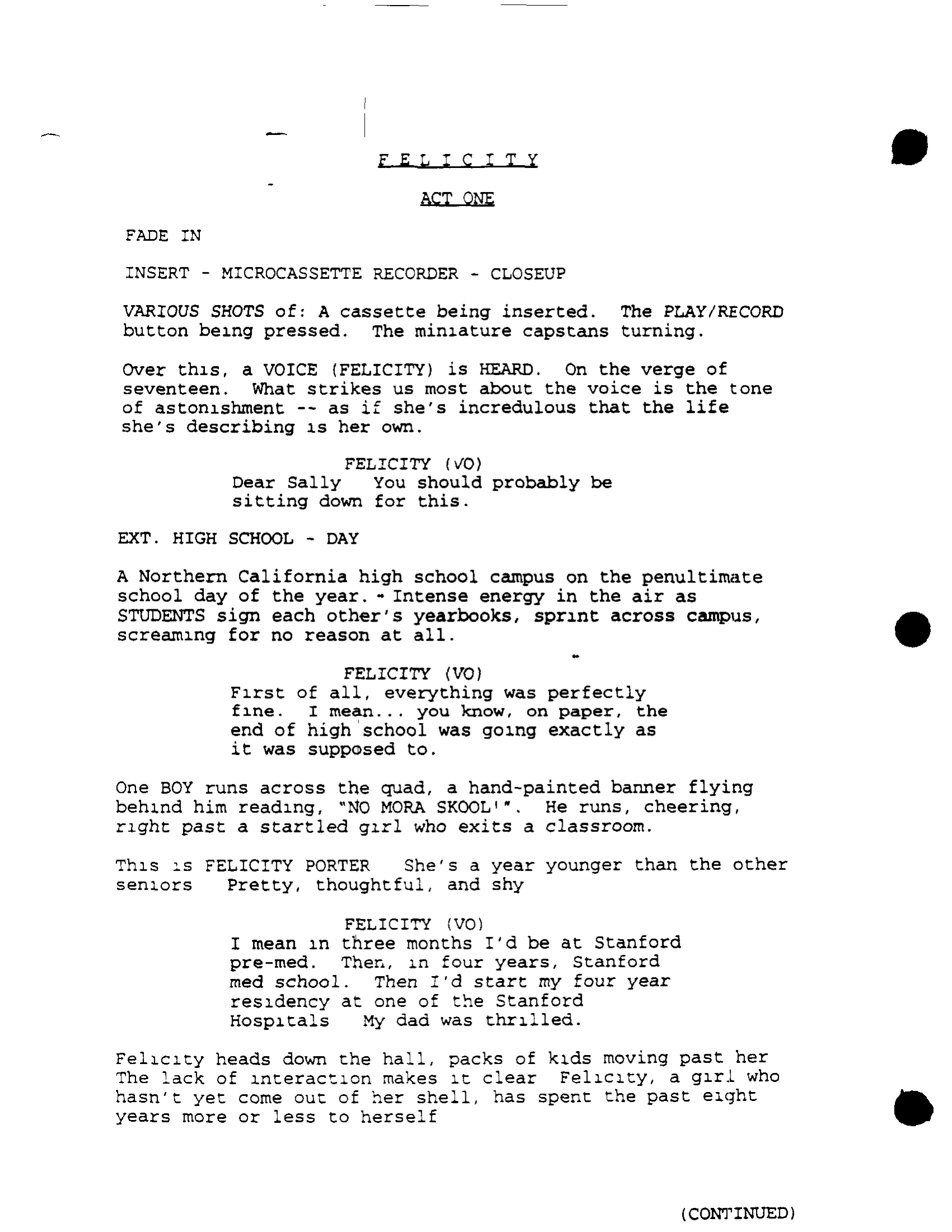 F E L I C I T Y

ACT ONE

FADE IN

INSERT - MICROCASSETTE RECORDER - CLOSEUP

VARIOUS SHOTS of: A cassette being inserted. The PLAY/RECORD button being pressed. The miniature capstans turning.

Over this, a VOICE (FELICITY) is HEARD. On the verge of seventeen. What strikes us most about the voice is the tone of astonishment -- as if she's incredulous that the life she's describing is her own.

FELICITY (VO)
Dear Sally You should probably be sitting down for this.

EXT. HIGH SCHOOL - DAY

A Northern California high school campus on the penultimate school day of the year. Intense energy in the air as STUDENTS sign each other's yearbooks, sprint across campus, screaming for no reason at all.

FELICITY (VO)
First of all, everything was perfectly fine. I mean... you know, on paper, the end of high school was going exactly as it was supposed to.

One BOY runs across the quad, a hand-painted banner flying behind him reading, "NO MORA SKOOL!". He runs, cheering, right past a startled girl who exits a classroom.

This is FELICITY PORTER She's a year younger than the other seniors Pretty, thoughtful, and shy

FELICITY (VO)
I mean in three months I'd be at Stanford pre-med. Then, in four years, Stanford med school. Then I'd start my four year residency at one of the Stanford Hospitals My dad was thrilled.

Felicity heads down the hall, packs of kids moving past her The lack of interaction makes it clear Felicity, a girl who hasn't yet come out of her shell, has spent the past eight years more or less to herself

(CONTINUED)